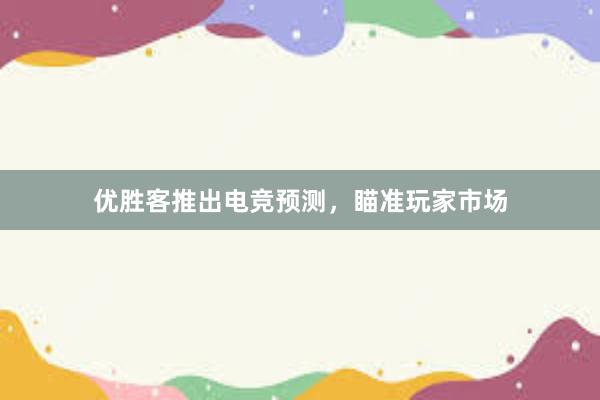 优胜客推出电竞预测，瞄准玩家市场